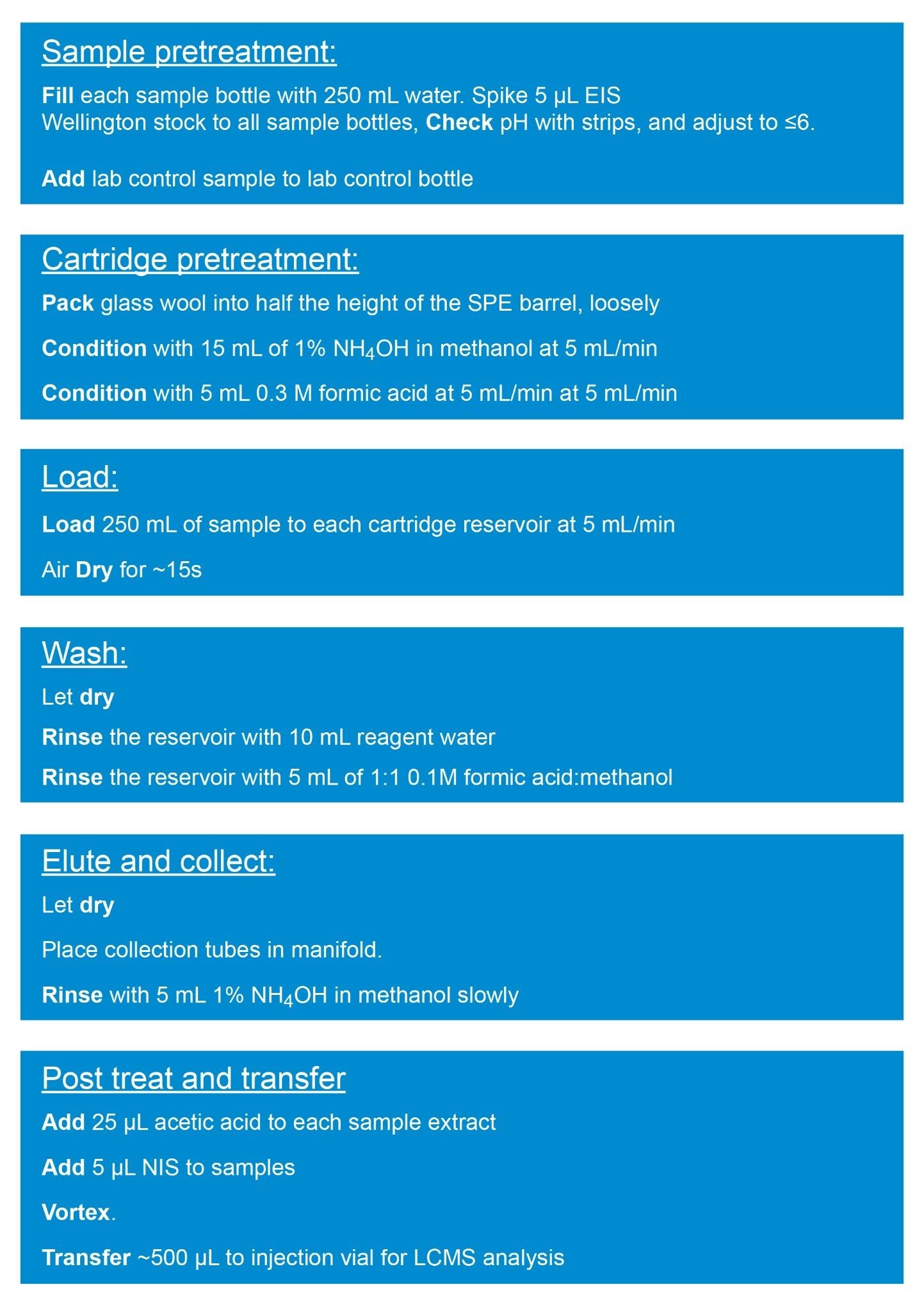 Sample pretreatment:

Fill each sample bottle with 250 mL water. Spike 5 µL EIS Wellington stock to all sample bottles, Check pH with strips, and adjust to ≤6.

Add lab control sample to lab control bottle

Cartridge pretreatment:

Pack glass wool into half the height of the SPE barrel, loosely

Condition with 15 mL of 1% $NH_4OH$ in methanol at 5 mL/min

Condition with 5 mL 0.3 M formic acid at 5 mL/min at 5 mL/min

Load:

Load 250 mL of sample to each cartridge reservoir at 5 mL/min

Air Dry for ~15s

Wash:

Let dry

Rinse the reservoir with 10 mL reagent water

Rinse the reservoir with 5 mL of 1:1 0.1M formic acid:methanol

Elute and collect:

Let dry

Place collection tubes in manifold.

Rinse with 5 mL 1% $NH_4OH$ in methanol slowly

Post treat and transfer

Add 25 µL acetic acid to each sample extract

Add 5 µL NIS to samples

Vortex.

Transfer ~500 µL to injection vial for LCMS analysis